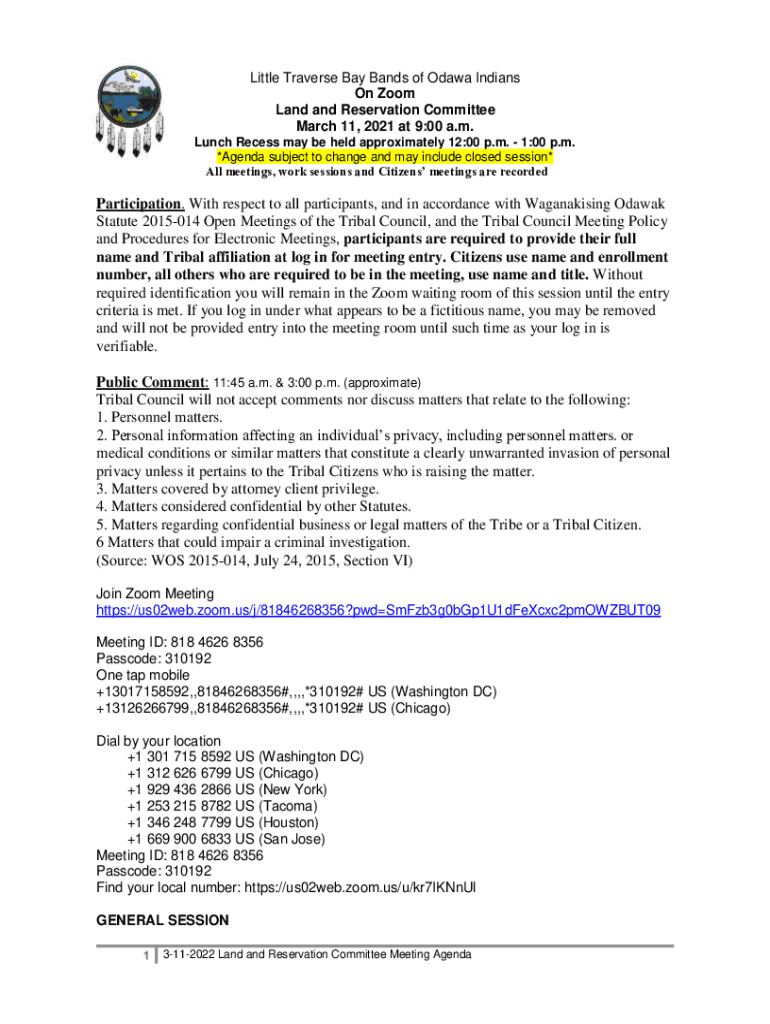 Little Traverse Bay Bands of Odawa Indians
On Zoom
Land and Reservation Committee
March 11, 2021 at 9:00 a.m.
Lunch Recess may be held approximately 12:00 p.m. - 1:00 p.m.
*Agenda subject to change and may include closed session*
All meetings, work sessions and Citizens' meetings are recorded

Participation. With respect to all participants, and in accordance with Waganakising Odawak Statute 2015-014 Open Meetings of the Tribal Council, and the Tribal Council Meeting Policy and Procedures for Electronic Meetings, participants are required to provide their full name and Tribal affiliation at log in for meeting entry. Citizens use name and enrollment number, all others who are required to be in the meeting, use name and title. Without required identification you will remain in the Zoom waiting room of this session until the entry criteria is met. If you log in under what appears to be a fictitious name, you may be removed and will not be provided entry into the meeting room until such time as your log in is verifiable.

Public Comment: 11:45 a.m. & 3:00 p.m. (approximate)
Tribal Council will not accept comments nor discuss matters that relate to the following:
1. Personnel matters.
2. Personal information affecting an individual's privacy, including personnel matters. or medical conditions or similar matters that constitute a clearly unwarranted invasion of personal privacy unless it pertains to the Tribal Citizens who is raising the matter.
3. Matters covered by attorney client privilege.
4. Matters considered confidential by other Statutes.
5. Matters regarding confidential business or legal matters of the Tribe or a Tribal Citizen.
6 Matters that could impair a criminal investigation.
(Source: WOS 2015-014, July 24, 2015, Section VI)

Join Zoom Meeting
https://us02web.zoom.us/j/81846268356?pwd=SmFzb3g0bGp1U1dFeXcxc2pmOWZBUT09

Meeting ID: 818 4626 8356
Passcode: 310192
One tap mobile
+13017158592,,81846268356#,,,,*310192# US (Washington DC)
+13126266799,,81846268356#,,,,*310192# US (Chicago)

Dial by your location
+1 301 715 8592 US (Washington DC)
+1 312 626 6799 US (Chicago)
+1 929 436 2866 US (New York)
+1 253 215 8782 US (Tacoma)
+1 346 248 7799 US (Houston)
+1 669 900 6833 US (San Jose)
Meeting ID: 818 4626 8356
Passcode: 310192
Find your local number: https://us02web.zoom.us/u/kr7IKNnUl

GENERAL SESSION

1 3-11-2022 Land and Reservation Committee Meeting Agenda